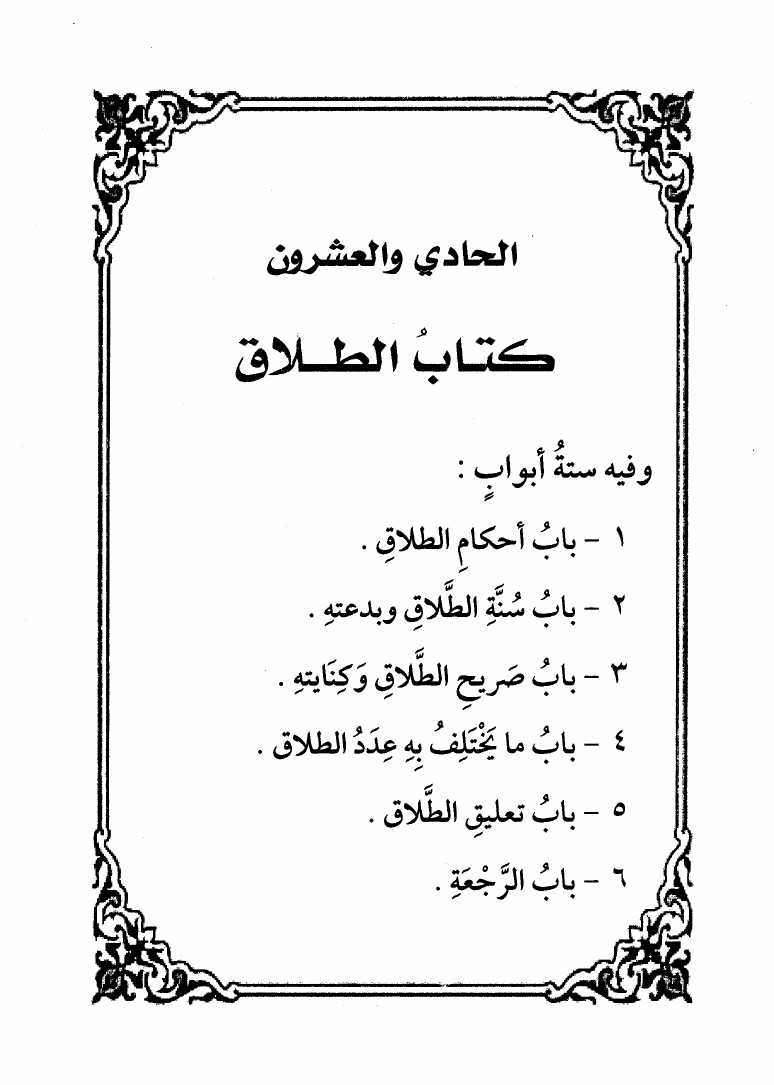 الحادي والعشرون

كتابُ الطلاق

وفيه ستةُ أبوابٍ :

١ - بابُ أحكامِ الطلاقِ .

٢ - بابُ سُنَّةِ الطَّلاقِ وبدعتهِ .

٣ - بابُ صَريحِ الطَّلاقِ وَكِنَايتهِ .

٤ - بابُ ما يَخْتَلِفُ بِهِ عِدَدُ الطلاق .

٥ - بابُ تعليقِ الطَّلاق .

٦ - بابُ الرَّجْعَةِ .